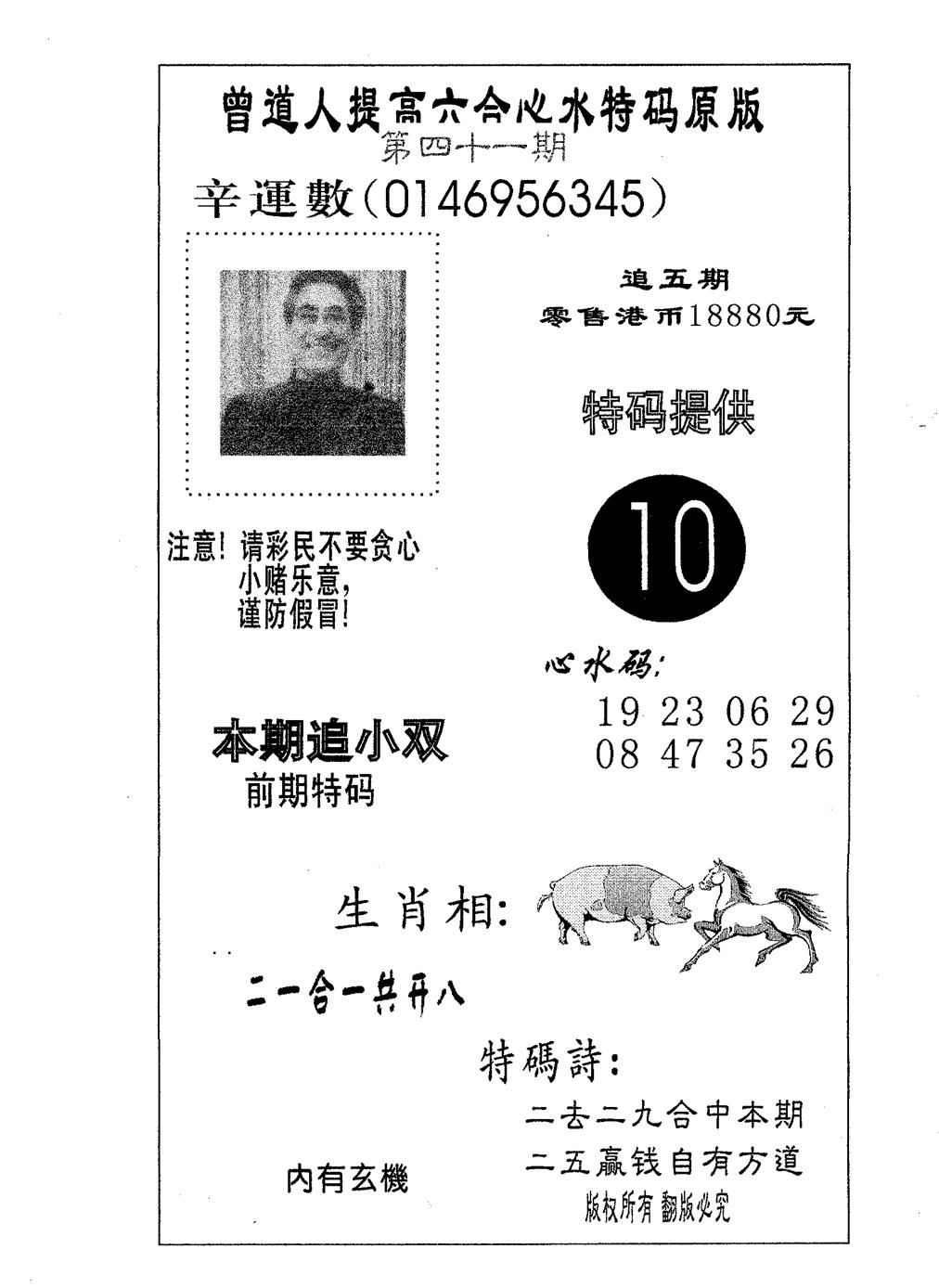 曾道人提高六合心水特码原版
第四十一期
辛運數(0146956345)

追五期
零售港币18880元

特码提供

10

注意! 请彩民不要贪心
小赌乐意,
谨防假冒!

心水码:
19 23 06 29
08 47 35 26

本期追小双
前期特码

生肖相:

二一合一共开八

特碼詩:
二去二九合中本期
二五赢钱自有方道

内有玄機

版权所有 翻版必究